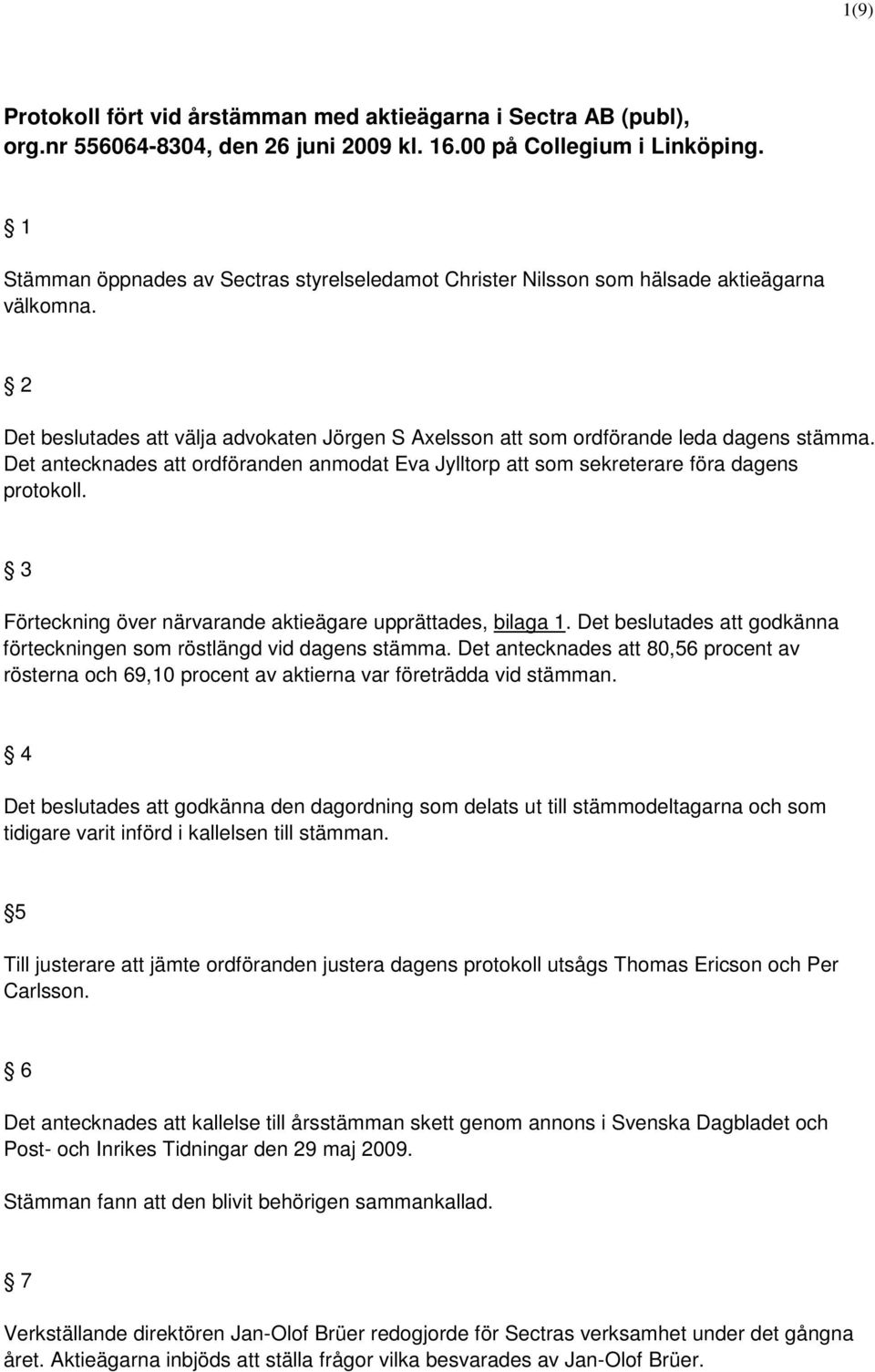 1(9)

Protokoll fört vid årstämman med aktieägarna i Sectra AB (publ), org.nr 556064-8304, den 26 juni 2009 kl. 16.00 på Collegium i Linköping.

§ 1

Stämman öppnades av Sectras styrelseledamot Christer Nilsson som hälsade aktieägarna välkomna.

§ 2

Det beslutades att välja advokaten Jörgen S Axelsson att som ordförande leda dagens stämma. Det antecknades att ordföranden anmodat Eva Jylltorp att som sekreterare föra dagens protokoll.

§ 3

Förteckning över närvarande aktieägare upprättades, bilaga 1. Det beslutades att godkänna förteckningen som röstlängd vid dagens stämma. Det antecknades att 80,56 procent av rösterna och 69,10 procent av aktierna var företrädda vid stämman.

§ 4

Det beslutades att godkänna den dagordning som delats ut till stämmodeltagarna och som tidigare varit införd i kallelsen till stämman.

§5

Till justerare att jämte ordföranden justera dagens protokoll utsågs Thomas Ericson och Per Carlsson.

§ 6

Det antecknades att kallelse till årsstämman skett genom annons i Svenska Dagbladet och Post- och Inrikes Tidningar den 29 maj 2009.

Stämman fann att den blivit behörigen sammankallad.

§ 7

Verkställande direktören Jan-Olof Brüer redogjorde för Sectras verksamhet under det gångna året. Aktieägarna inbjöds att ställa frågor vilka besvarades av Jan-Olof Brüer.